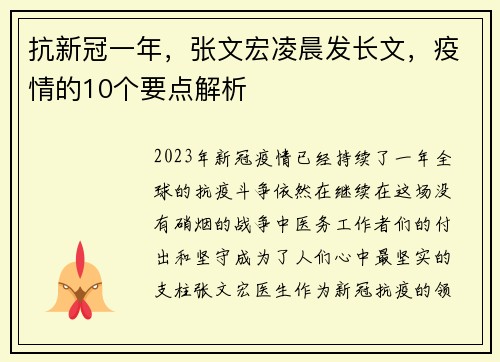 抗新冠一年，张文宏凌晨发长文，疫情的10个要点解析

2023年新冠疫情已经持续了一年全球的抗疫斗争依然在继续在这场没有硝烟的战争中医务工作者们的付出和坚守成为了人们心中最坚实的支柱张文宏医生作为新冠抗疫的领